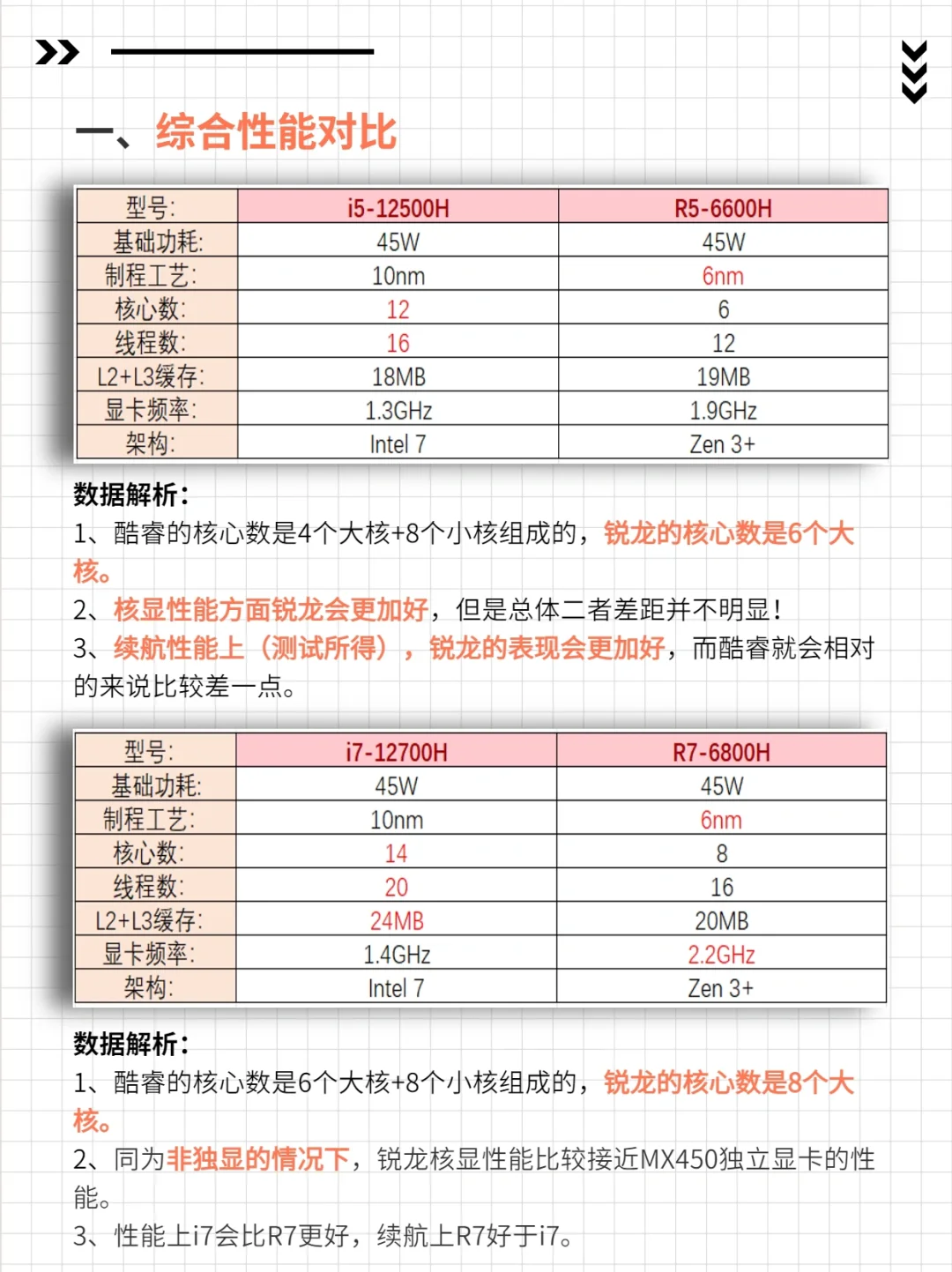 一、综合性能对比

| 型号: | i5-12500H | R5-6600H |
|---|---|---|
| 基础功耗: | 45W | 45W |
| 制程工艺: | 10nm | 6nm |
| 核心数: | 12 | 6 |
| 线程数: | 16 | 12 |
| L2+L3缓存: | 18MB | 19MB |
| 显卡频率: | 1.3GHz | 1.9GHz |
| 架构: | Intel 7 | Zen 3+ |

数据解析:
1、酷睿的核心数是4个大核+8个小核组成的，锐龙的核心数是6个大核。
2、核显性能方面锐龙会更加好，但是总体二者差距并不明显！
3、续航性能上（测试所得），锐龙的表现会更加好，而酷睿就会相对的来说比较差一点。

| 型号: | i7-12700H | R7-6800H |
|---|---|---|
| 基础功耗: | 45W | 45W |
| 制程工艺: | 10nm | 6nm |
| 核心数: | 14 | 8 |
| 线程数: | 20 | 16 |
| L2+L3缓存: | 24MB | 20MB |
| 显卡频率: | 1.4GHz | 2.2GHz |
| 架构: | Intel 7 | Zen 3+ |

数据解析:
1、酷睿的核心数是6个大核+8个小核组成的，锐龙的核心数是8个大核。
2、同为非独显的情况下，锐龙核显性能比较接近MX450独立显卡的性能。
3、性能上i7会比R7更好，续航上R7好于i7。